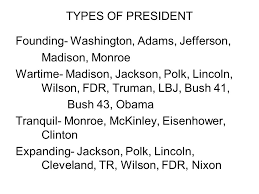 TYPES OF PRESIDENT

Founding- Washington, Adams, Jefferson, Madison, Monroe

Wartime- Madison, Jackson, Polk, Lincoln, Wilson, FDR, Truman, LBJ, Bush 41, Bush 43, Obama

Tranquil- Monroe, McKinley, Eisenhower, Clinton

Expanding- Jackson, Polk, Lincoln, Cleveland, TR, Wilson, FDR, Nixon